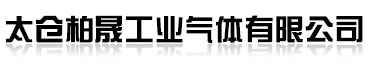 太仓柏晟工业气体有限公司